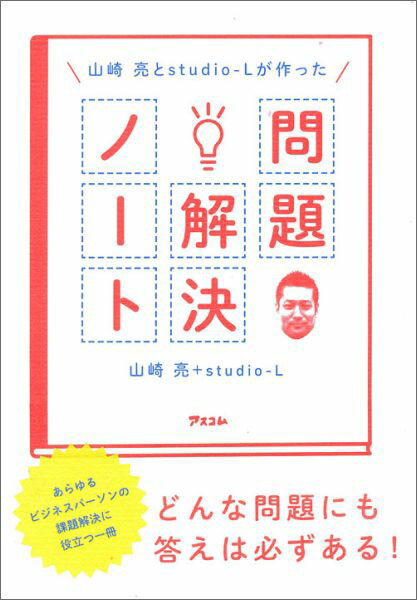 山崎 亮とstudio-Lが作った

問題解決ノート

山崎 亮+studio-L

アスコム

あらゆるビジネスパーソンの課題解決に役立つ一冊

どんな問題にも答えは必ずある!